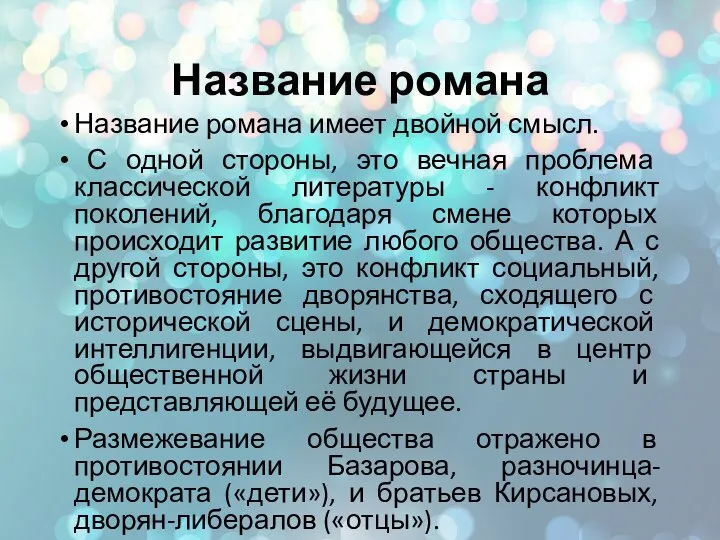 Название романа

• Название романа имеет двойной смысл.

• С одной стороны, это вечная проблема классической литературы - конфликт поколений, благодаря смене которых происходит развитие любого общества. А с другой стороны, это конфликт социальный, противостояние дворянства, сходящего с исторической сцены, и демократической интеллигенции, выдвигающейся в центр общественной жизни страны и представляющей её будущее.

• Размежевание общества отражено в противостоянии Базарова, разночинца-демократа («дети»), и братьев Кирсановых, дворян-либералов («отцы»).